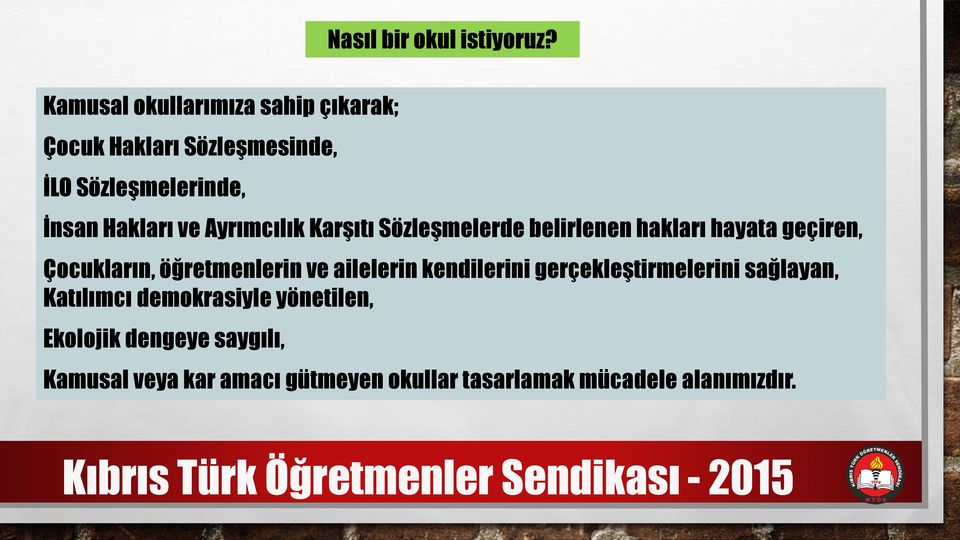 Nasıl bir okul istiyoruz?

Kamusal okullarımıza sahip çıkarak;

Çocuk Hakları Sözleşmesinde,

İLO Sözleşmelerinde,

İnsan Hakları ve Ayrımcılık Karşıtı Sözleşmelerde belirlenen hakları hayata geçiren,

Çocukların, öğretmenlerin ve ailelerin kendilerini gerçekleştirmelerini sağlayan, Katılımcı demokrasiyle yönetilen,

Ekolojik dengeye saygılı,

Kamusal veya kar amacı gütmeyen okullar tasarlamak mücadele alanımızdır.

Kıbrıs Türk Öğretmenler Sendikası - 2015

KIBRIS TÜRK ÖĞRETMENLER SENDİKASI
KTÖS